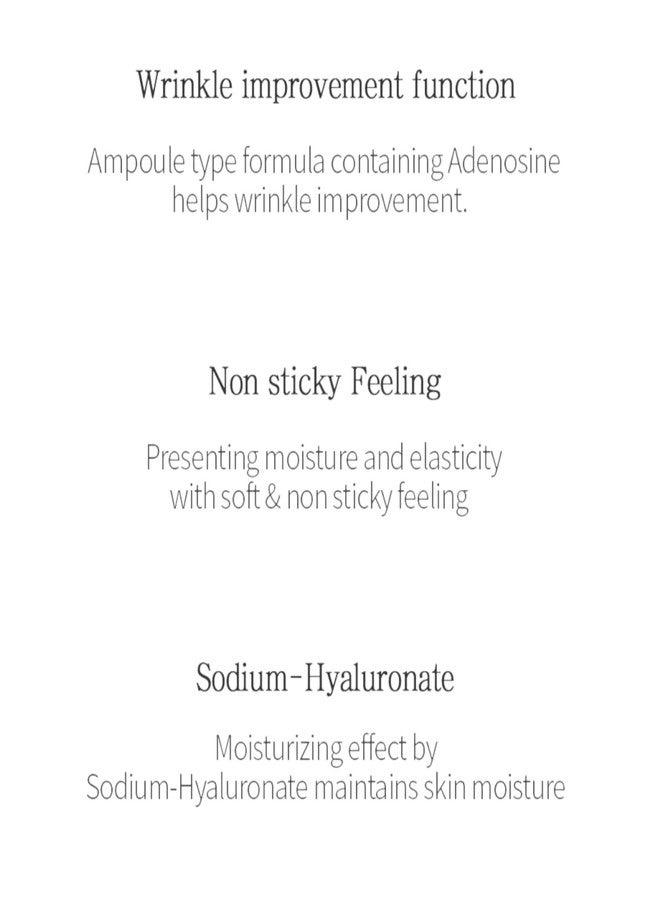 Wrinkle improvement function

Ampoule type formula containing Adenosine helps wrinkle improvement.

Non sticky Feeling

Presenting moisture and elasticity with soft & non sticky feeling

Sodium-Hyaluronate

Moisturizing effect by Sodium-Hyaluronate maintains skin moisture